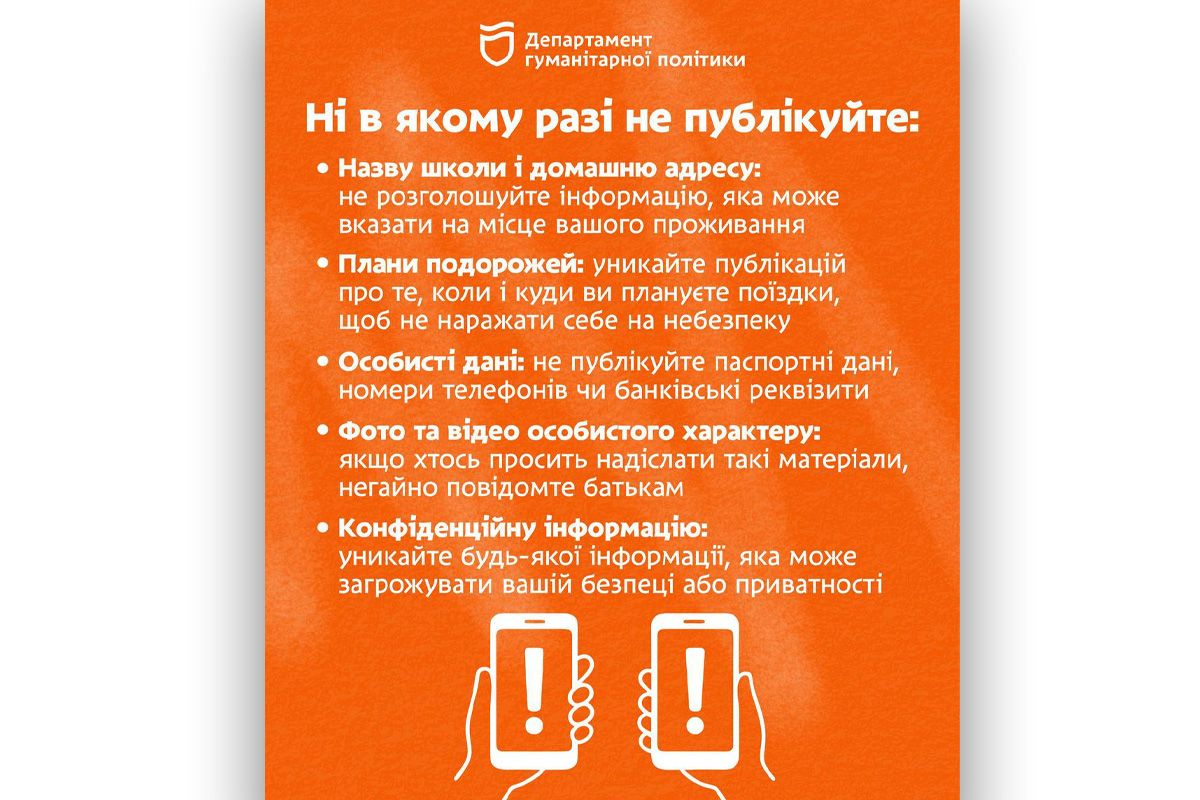 Департамент гуманітарної політики

Ні в якому разі не публікуйте:

• Назву школи і домашню адресу: не розголошуйте інформацію, яка може вказати на місце вашого проживання

• Плани подорожей: уникайте публікацій про те, коли і куди ви плануєте поїздки, щоб не наражати себе на небезпеку

• Особисті дані: не публікуйте паспортні дані, номери телефонів чи банківські реквізити

• Фото та відео особистого характеру: якщо хтось просить надіслати такі матеріали, негайно повідомте батькам

• Конфіденційну інформацію: уникайте будь-якої інформації, яка може загрожувати вашій безпеці або приватності

!

!